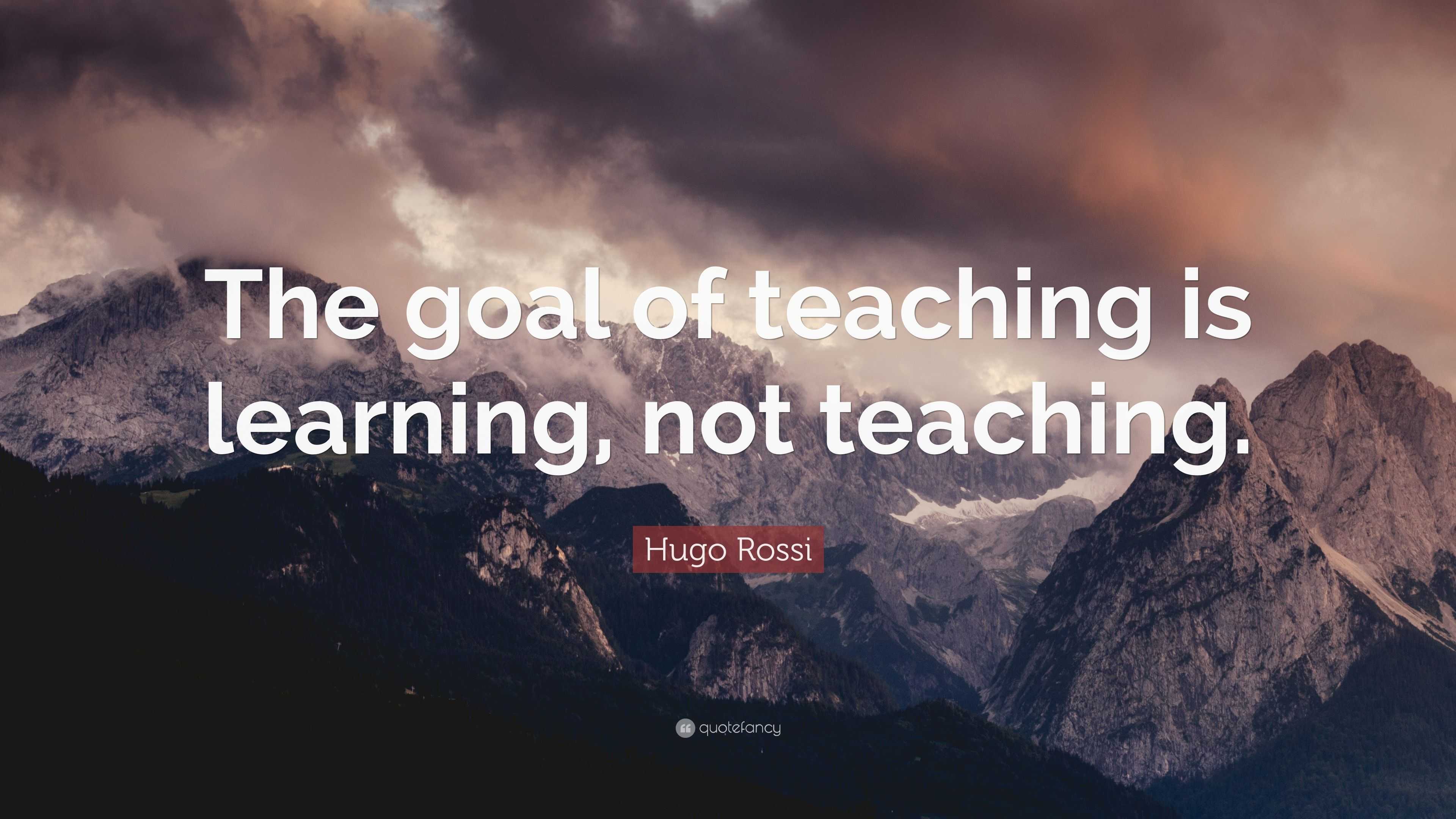 The goal of teaching is learning, not teaching.

Hugo Rossi

quotefancy